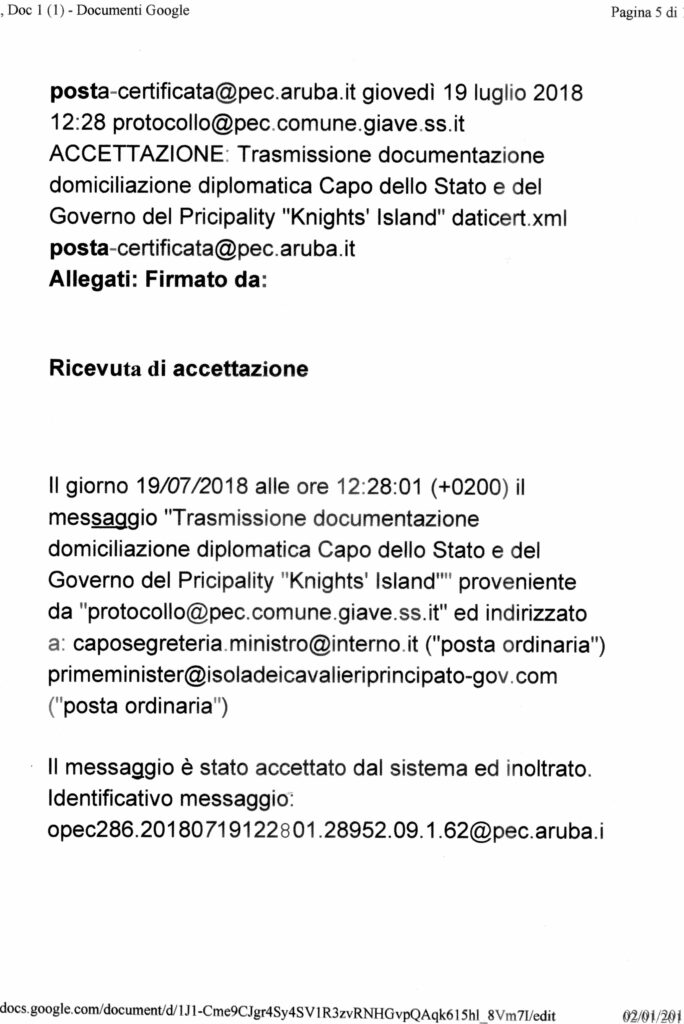 , Doc 1 (1) - Documenti Google

Pagina 5 di

posta-certificata@pec.aruba.it giovedì 19 luglio 2018 12:28 protocollo@pec.comune.giave.ss.it ACCETTAZIONE: Trasmissione documentazione domiciliazione diplomatica Capo dello Stato e del Governo del Pricipality "Knights' Island" daticert.xml posta-certificata@pec.aruba.it
Allegati: Firmato da:

Ricevuta di accettazione

Il giorno 19/07/2018 alle ore 12:28:01 (+0200) il messaggio "Trasmissione documentazione domiciliazione diplomatica Capo dello Stato e del Governo del Pricipality "Knights' Island"" proveniente da "protocollo@pec.comune.giave.ss.it" ed indirizzato a: caposegreteria.ministro@interno.it ("posta ordinaria") primeminister@isoladeicavalieriprincipato-gov.com ("posta ordinaria")

Il messaggio è stato accettato dal sistema ed inoltrato. Identificativo messaggio: opec286.20180719122801.28952.09.1.62@pec.aruba.i

docs.google.com/document/d/1J1-Cme9CJgr4Sy4SV1R3zvRNHGvpQAqk615hl_8Vm7I/edit

02/01/201